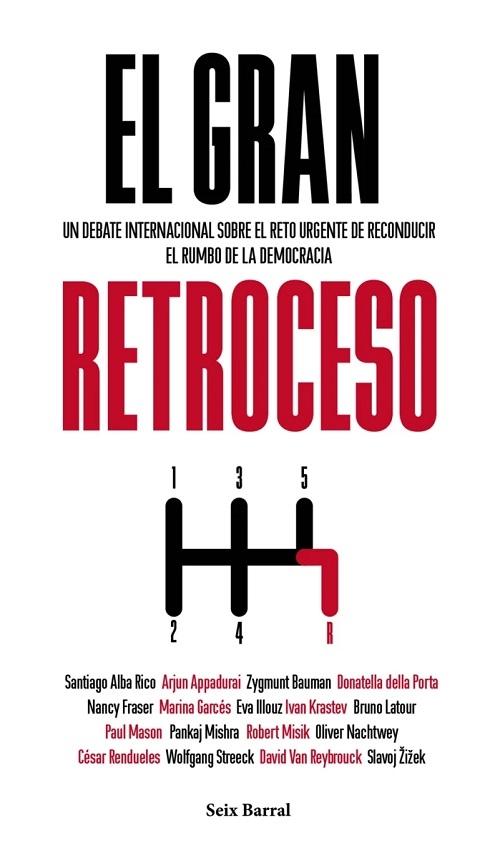 EL GRAN

UN DEBATE INTERNACIONAL SOBRE EL RETO URGENTE DE RECONDUCIR EL RUMBO DE LA DEMOCRACIA

RETROCESO

1 3 5
2 4 R

Santiago Alba Rico Arjun Appadurai Zygmunt Bauman Donatella della Porta Nancy Fraser Marina Garcés Eva Illouz Ivan Krastev Bruno Latour Paul Mason Pankaj Mishra Robert Misik Oliver Nachtwey César Rendueles Wolfgang Streeck David Van Reybrouck Slavoj Žižek

Seix Barral